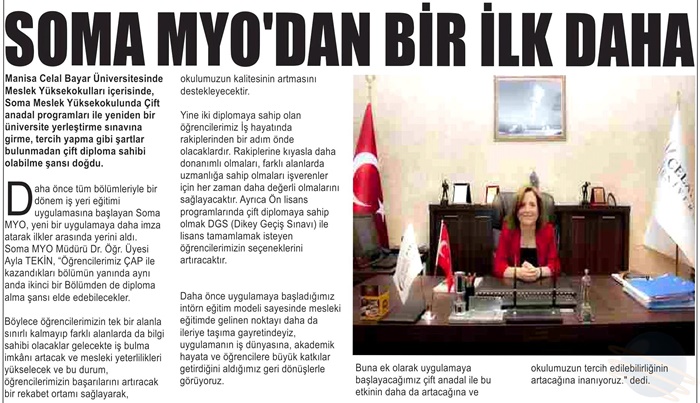 SOMA MYO'DAN BİR İLK DAHA

Manisa Celal Bayar Üniversitesinde Meslek Yüksekokulları içerisinde, Soma Meslek Yüksekokulunda Çift anadal programları ile yeniden bir üniversite yerleştirme sınavına girme, tercih yapma gibi şartlar bulunmadan çift diploma sahibi olabilme şansı doğdu.

Daha önce tüm bölümleriyle bir dönem iş yeri eğitimi uygulamasına başlayan Soma MYO, yeni bir uygulamaya daha imza atarak ilkler arasında yerini aldı. Soma MYO Müdürü Dr. Öğr. Üyesi Ayla TEKİN, "Öğrencilerimiz ÇAP ile kazandıkları bölümün yanında aynı anda ikinci bir Bölümden de diploma alma şansı elde edebilecekler.

Böylece öğrencilerimizin tek bir alanla sınırlı kalmayıp farklı alanlarda da bilgi sahibi olacaklar gelecekte iş bulma imkânı artacak ve mesleki yeterlilikleri yükselecek ve bu durum, öğrencilerimizin başarılarını artıracak bir rekabet ortamı sağlayarak, okulumuzun kalitesinin artmasını destekleyecektir.

Yine iki diplomaya sahip olan öğrencilerimiz İş hayatında rakiplerinden bir adım önde olacaklardır. Rakiplerine kıyasla daha donanımlı olmaları, farklı alanlarda uzmanlığa sahip olmaları işverenler için her zaman daha değerli olmalarını sağlayacaktır. Ayrıca Ön lisans programlarında çift diplomaya sahip olmak DGS (Dikey Geçiş Sınavı) ile lisans tamamlamak isteyen öğrencilerimizin seçeneklerini artıracaktır.

Daha önce uygulamaya başladığımız intörn eğitim modeli sayesinde mesleki eğitimde gelinen noktayı daha da ileriye taşıma gayretindeyiz, uygulamanın iş dünyasına, akademik hayata ve öğrencilere büyük katkılar getirdiğini aldığımız geri dönüşlerle görüyoruz.

Buna ek olarak uygulamaya başlayacağımız çift anadal ile bu etkinin daha da artacağına ve okulumuzun tercih edilebilirliğinin artacağına inanıyoruz." dedi.